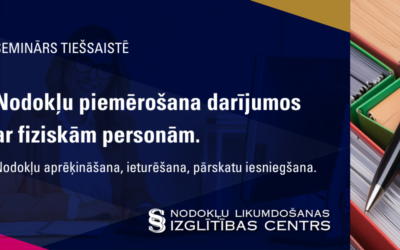 SEMINĀRS TIEŠSAISTĒ

Nodokļu piemērošana darījumos ar fiziskām personām.

Nodokļu aprēķināšana, ieturēšana, pārskatu iesniegšana.

§ NODOKĻU LIKUMDOŠANAS IZGLĪTĪBAS CENTRS